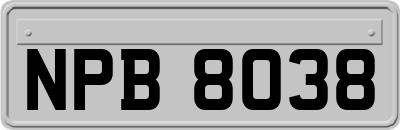 NPB 8038